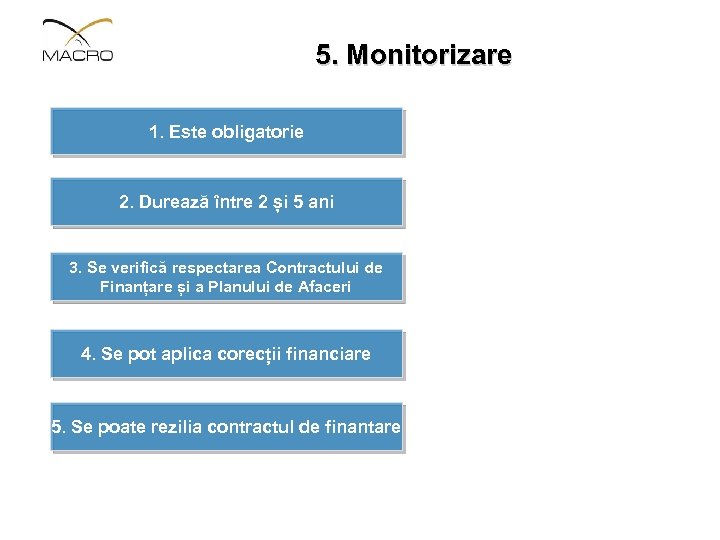 MACRO

5. Monitorizare

1. Este obligatorie

2. Durează între 2 și 5 ani

3. Se verifică respectarea Contractului de Finanțare și a Planului de Afaceri

4. Se pot aplica corecții financiare

5. Se poate rezilia contractul de finantare